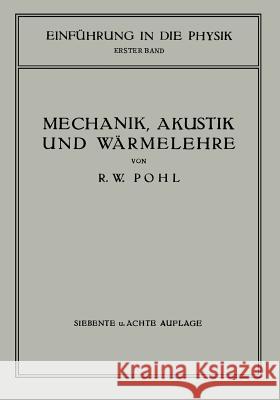 EINFÜHRUNG IN DIE PHYSIK
ERSTER BAND

MECHANIK, AKUSTIK UND WÄRMELEHRE

VON

R. W. POHL

SIEBENTE u. ACHTE AUFLAGE

Kraina Książek